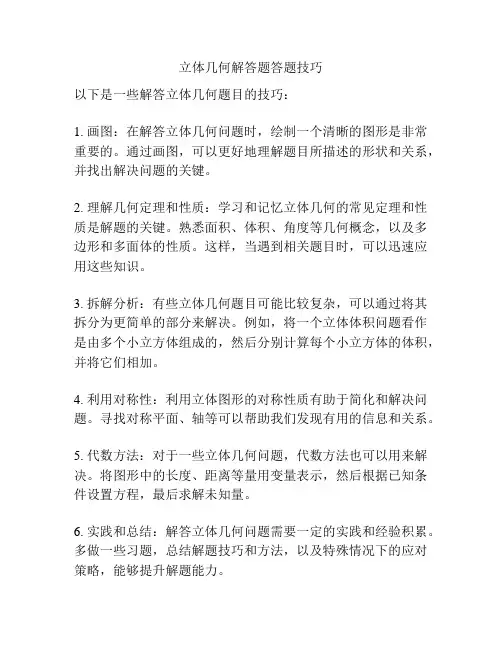 立体几何解答题答题技巧

以下是一些解答立体几何题目的技巧：

1. 画图：在解答立体几何问题时，绘制一个清晰的图形是非常重要的。通过画图，可以更好地理解题目所描述的形状和关系，并找出解决问题的关键。

2. 理解几何定理和性质：学习和记忆立体几何的常见定理和性质是解题的关键。熟悉面积、体积、角度等几何概念，以及多边形和多面体的性质。这样，当遇到相关题目时，可以迅速应用这些知识。

3. 拆解分析：有些立体几何题目可能比较复杂，可以通过将其拆分为更简单的部分来解决。例如，将一个立体体积问题看作是由多个小立方体组成的，然后分别计算每个小立方体的体积，并将它们相加。

4. 利用对称性：利用立体图形的对称性质有助于简化和解决问题。寻找对称平面、轴等可以帮助我们发现有用的信息和关系。

5. 代数方法：对于一些立体几何问题，代数方法也可以用来解决。将图形中的长度、距离等量用变量表示，然后根据已知条件设置方程，最后求解未知量。

6. 实践和总结：解答立体几何问题需要一定的实践和经验积累。多做一些习题，总结解题技巧和方法，以及特殊情况下的应对策略，能够提升解题能力。